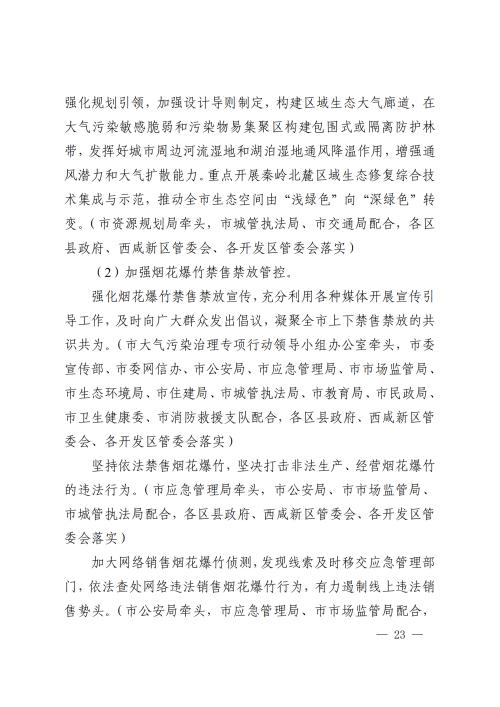 强化规划引领，加强设计导则制定，构建区域生态大气廊道，在大气污染敏感脆弱和污染物易集聚区构建包围式或隔离防护林带，发挥好城市周边河流湿地和湖泊湿地通风降温作用，增强通风潜力和大气扩散能力。重点开展秦岭北麓区域生态修复综合技术集成与示范，推动全市生态空间由“浅绿色”向“深绿色”转变。（市资源规划局牵头，市城管执法局、市交通局配合，各区县政府、西咸新区管委会、各开发区管委会落实）

（2）加强烟花爆竹禁售禁放管控。

强化烟花爆竹禁售禁放宣传，充分利用各种媒体开展宣传引导工作，及时向广大群众发出倡议，凝聚全市上下禁售禁放的共识共为。（市大气污染治理专项行动领导小组办公室牵头，市委宣传部、市委网信办、市公安局、市应急管理局、市市场监管局、市生态环境局、市住建局、市城管执法局、市教育局、市民政局、市卫生健康委、市消防救援支队配合，各区县政府、西咸新区管委会、各开发区管委会落实）

坚持依法禁售烟花爆竹，坚决打击非法生产、经营烟花爆竹的违法行为。（市应急管理局牵头，市公安局、市市场监管局、市城管执法局配合，各区县政府、西咸新区管委会、各开发区管委会落实）

加大网络销售烟花爆竹侦测，发现线索及时移交应急管理部门，依法查处网络违法销售烟花爆竹行为，有力遏制线上违法销售势头。（市公安局牵头，市应急管理局、市市场监管局配合，

— 23 —